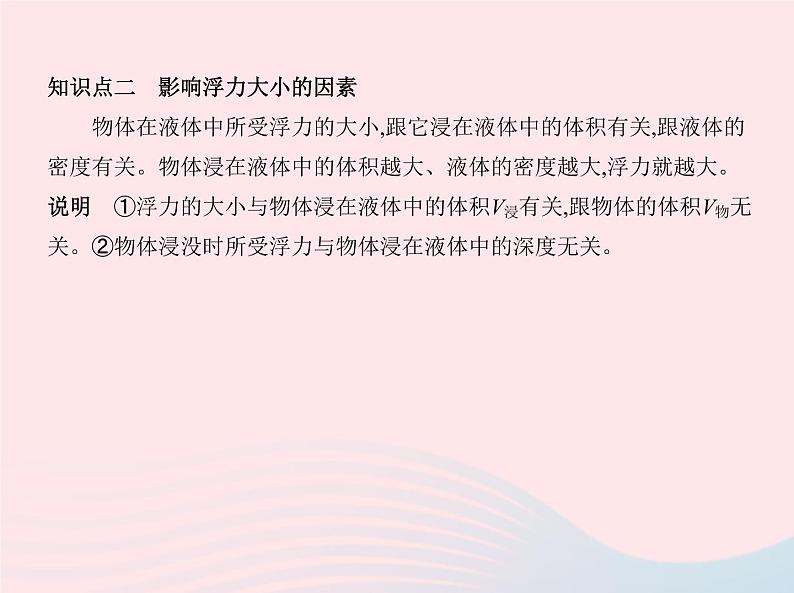 知识点二　影响浮力大小的因素

物体在液体中所受浮力的大小,跟它浸在液体中的体积有关,跟液体的密度有关。物体浸在液体中的体积越大、液体的密度越大,浮力就越大。

说明　①浮力的大小与物体浸在液体中的体积$V_{浸}$有关,跟物体的体积$V_{物}$无关。②物体浸没时所受浮力与物体浸在液体中的深度无关。